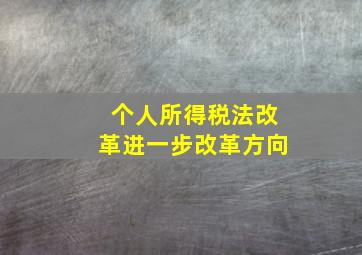 个人所得税法改革进一步改革方向